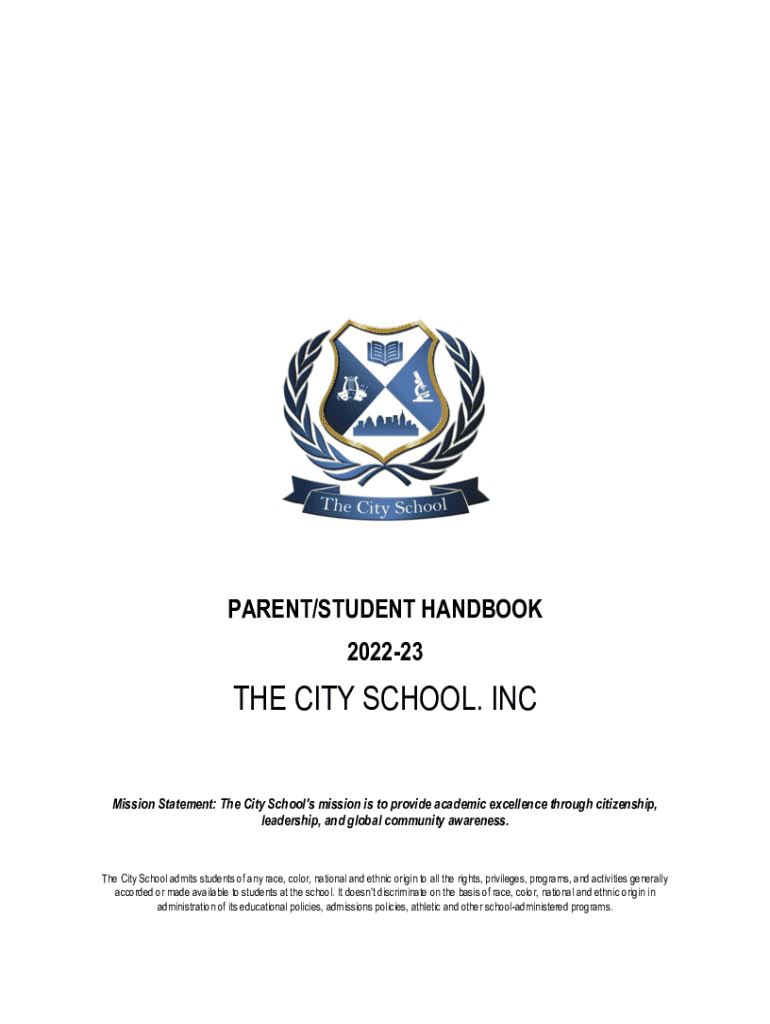 The City School

PARENT/STUDENT HANDBOOK

2022-23

THE CITY SCHOOL. INC

Mission Statement: The City School's mission is to provide academic excellence through citizenship, leadership, and global community awareness.

The City School admits students of any race, color, national and ethnic origin to all the rights, privileges, programs, and activities generally accorded or made available to students at the school. It doesn't discriminate on the basis of race, color, national and ethnic origin in administration of its educational policies, admissions policies, athletic and other school-administered programs.